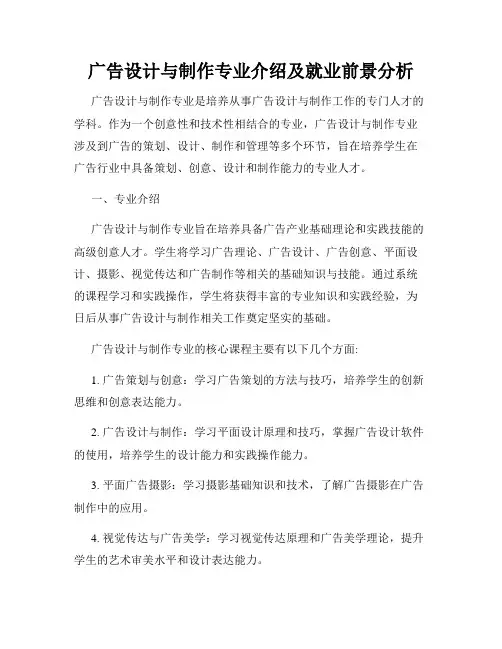 广告设计与制作专业介绍及就业前景分析

广告设计与制作专业是培养从事广告设计与制作工作的专门人才的学科。作为一个创意性和技术性相结合的专业，广告设计与制作专业涉及到广告的策划、设计、制作和管理等多个环节，旨在培养学生在广告行业中具备策划、创意、设计和制作能力的专业人才。

一、专业介绍

广告设计与制作专业旨在培养具备广告产业基础理论和实践技能的高级创意人才。学生将学习广告理论、广告设计、广告创意、平面设计、摄影、视觉传达和广告制作等相关的基础知识与技能。通过系统的课程学习和实践操作，学生将获得丰富的专业知识和实践经验，为日后从事广告设计与制作相关工作奠定坚实的基础。

广告设计与制作专业的核心课程主要有以下几个方面:

1. 广告策划与创意：学习广告策划的方法与技巧，培养学生的创新思维和创意表达能力。

2. 广告设计与制作：学习平面设计原理和技巧，掌握广告设计软件的使用，培养学生的设计能力和实践操作能力。

3. 平面广告摄影：学习摄影基础知识和技术，了解广告摄影在广告制作中的应用。

4. 视觉传达与广告美学：学习视觉传达原理和广告美学理论，提升学生的艺术审美水平和设计表达能力。